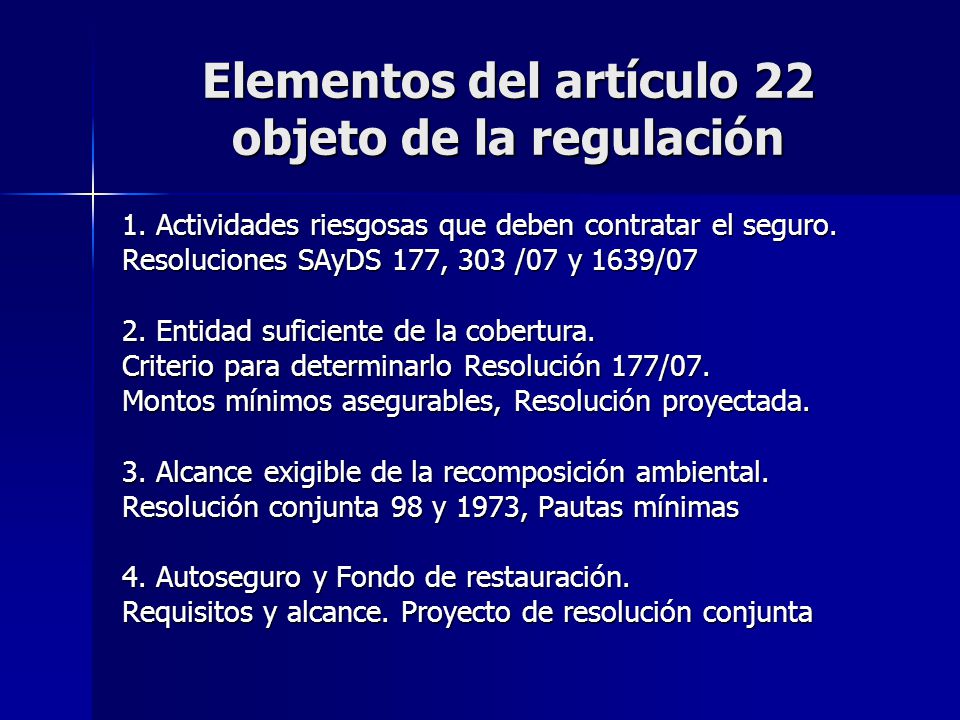 Elementos del artículo 22 objeto de la regulación

1. Actividades riesgosas que deben contratar el seguro.
Resoluciones SAyDS 177, 303 /07 y 1639/07

2. Entidad suficiente de la cobertura.
Criterio para determinarlo Resolución 177/07.
Montos mínimos asegurables, Resolución proyectada.

3. Alcance exigible de la recomposición ambiental.
Resolución conjunta 98 y 1973, Pautas mínimas

4. Autoseguro y Fondo de restauración.
Requisitos y alcance. Proyecto de resolución conjunta